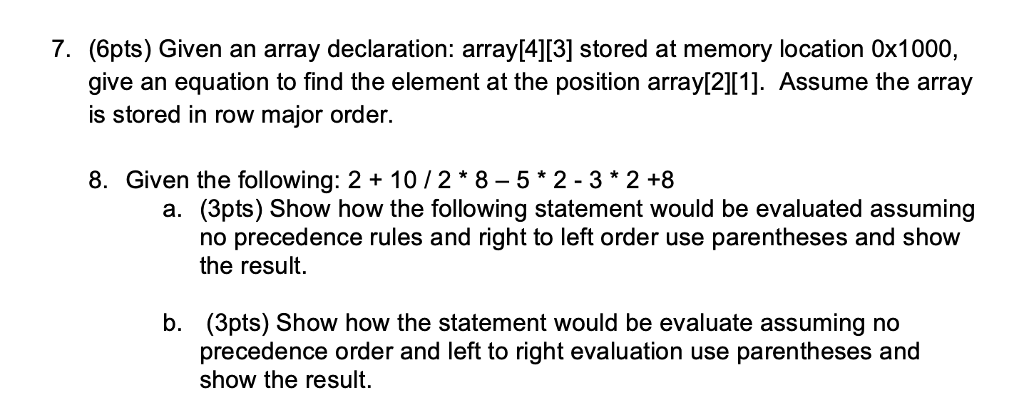 7. (6pts) Given an array declaration: array[4][3] stored at memory location 0x1000, give an equation to find the element at the position array[2][1]. Assume the array is stored in row major order.

8. Given the following: 2 + 10 / 2 * 8 – 5 * 2 - 3 * 2 +8

a. (3pts) Show how the following statement would be evaluated assuming no precedence rules and right to left order use parentheses and show the result.

b. (3pts) Show how the statement would be evaluate assuming no precedence order and left to right evaluation use parentheses and show the result.